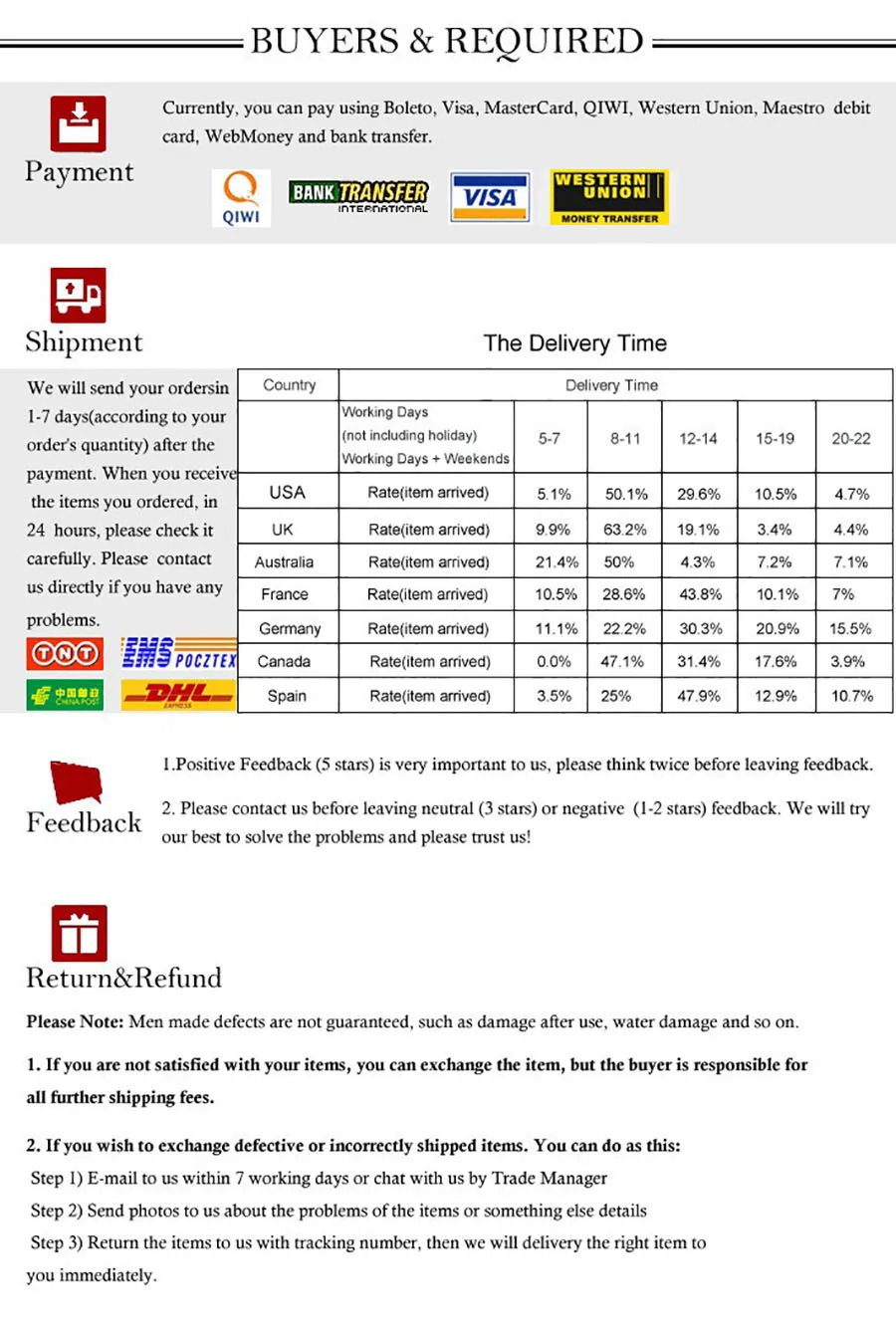 BUYERS & REQUIRED

Payment

Currently, you can pay using Boleto, Visa, MasterCard, QIWI, Western Union, Maestro debit card, WebMoney and bank transfer.

QIWI BANK TRANSFER INTERNATIONAL VISA WESTERN UNION MONEY TRANSFER

Shipment

We will send your ordersin 1-7 days(according to your order's quantity) after the payment. When you receive the items you ordered, in 24 hours, please check it carefully. Please contact us directly if you have any problems.

TNT EMS POCZTEX 中国邮政 CHINA POST DHL EXPRESS

The Delivery Time

| Country | Delivery Time | | | | | |
|---|---|---|---|---|---|---|
| | Working Days (not including holiday) Working Days + Weekends | 5-7 | 8-11 | 12-14 | 15-19 | 20-22 |
| USA | Rate(item arrived) | 5.1% | 50.1% | 29.6% | 10.5% | 4.7% |
| UK | Rate(item arrived) | 9.9% | 63.2% | 19.1% | 3.4% | 4.4% |
| Australia | Rate(item arrived) | 21.4% | 50% | 4.3% | 7.2% | 7.1% |
| France | Rate(item arrived) | 10.5% | 28.6% | 43.8% | 10.1% | 7% |
| Germany | Rate(item arrived) | 11.1% | 22.2% | 30.3% | 20.9% | 15.5% |
| Canada | Rate(item arrived) | 0.0% | 47.1% | 31.4% | 17.6% | 3.9% |
| Spain | Rate(item arrived) | 3.5% | 25% | 47.9% | 12.9% | 10.7% |

Feedback

1.Positive Feedback (5 stars) is very important to us, please think twice before leaving feedback.

2. Please contact us before leaving neutral (3 stars) or negative (1-2 stars) feedback. We will try our best to solve the problems and please trust us!

Return&Refund

Please Note: Men made defects are not guaranteed, such as damage after use, water damage and so on.

1. If you are not satisfied with your items, you can exchange the item, but the buyer is responsible for all further shipping fees.

2. If you wish to exchange defective or incorrectly shipped items. You can do as this:
Step 1) E-mail to us within 7 working days or chat with us by Trade Manager
Step 2) Send photos to us about the problems of the items or something else details
Step 3) Return the items to us with tracking number, then we will delivery the right item to you immediately.